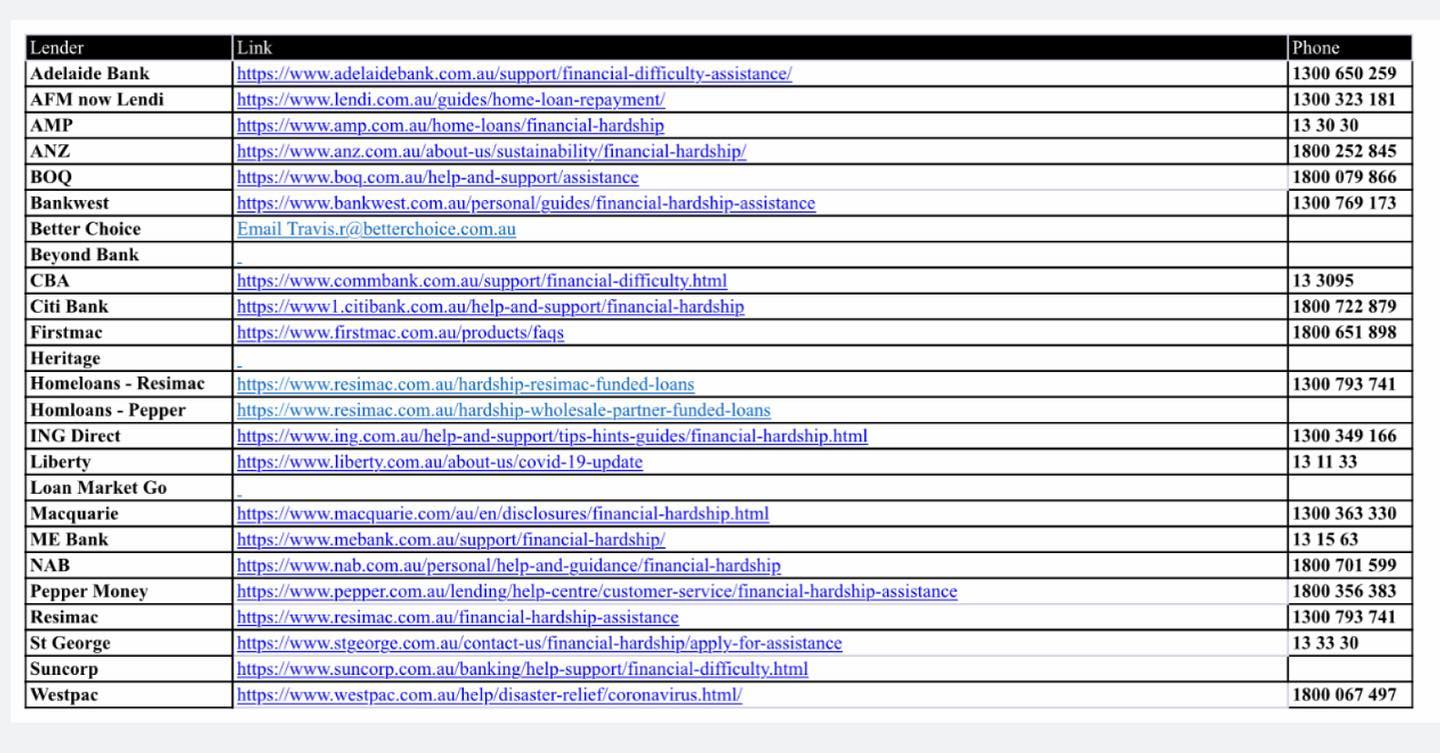 | Lender | Link | Phone |
|---|---|---|
| Adelaide Bank | https://www.adelaidebank.com.au/support/financial-difficulty-assistance/ | 1300 650 259 |
| AFM now Lendi | https://www.lendi.com.au/guides/home-loan-repayment/ | 1300 323 181 |
| AMP | https://www.amp.com.au/home-loans/financial-hardship | 13 30 30 |
| ANZ | https://www.anz.com.au/about-us/sustainability/financial-hardship/ | 1800 252 845 |
| BOQ | https://www.boq.com.au/help-and-support/assistance | 1800 079 866 |
| Bankwest | https://www.bankwest.com.au/personal/guides/financial-hardship-assistance | 1300 769 173 |
| Better Choice | Email Travis.r@betterchoice.com.au | |
| Beyond Bank | | |
| CBA | https://www.commbank.com.au/support/financial-difficulty.html | 13 3095 |
| Citi Bank | https://www1.citibank.com.au/help-and-support/financial-hardship | 1800 722 879 |
| Firstmac | https://www.firstmac.com.au/products/faqs | 1800 651 898 |
| Heritage | | |
| Homeloans - Resimac | https://www.resimac.com.au/hardship-resimac-funded-loans | 1300 793 741 |
| Homloans - Pepper | https://www.resimac.com.au/hardship-wholesale-partner-funded-loans | |
| ING Direct | https://www.ing.com.au/help-and-support/tips-hints-guides/financial-hardship.html | 1300 349 166 |
| Liberty | https://www.liberty.com.au/about-us/covid-19-update | 13 11 33 |
| Loan Market Go | | |
| Macquarie | https://www.macquarie.com/au/en/disclosures/financial-hardship.html | 1300 363 330 |
| ME Bank | https://www.mebank.com.au/support/financial-hardship/ | 13 15 63 |
| NAB | https://www.nab.com.au/personal/help-and-guidance/financial-hardship | 1800 701 599 |
| Pepper Money | https://www.pepper.com.au/lending/help-centre/customer-service/financial-hardship-assistance | 1800 356 383 |
| Resimac | https://www.resimac.com.au/financial-hardship-assistance | 1300 793 741 |
| St George | https://www.stgeorge.com.au/contact-us/financial-hardship/apply-for-assistance | 13 33 30 |
| Suncorp | https://www.suncorp.com.au/banking/help-support/financial-difficulty.html | |
| Westpac | https://www.westpac.com.au/help/disaster-relief/coronavirus.html/ | 1800 067 497 |